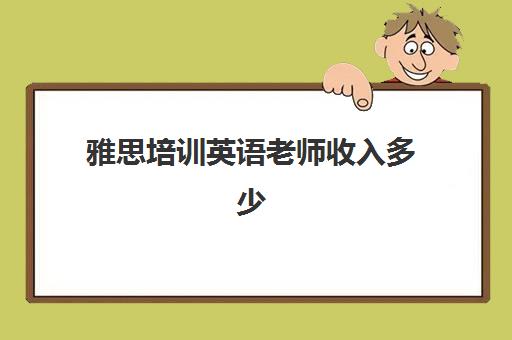 雅思培训英语老师收入多少